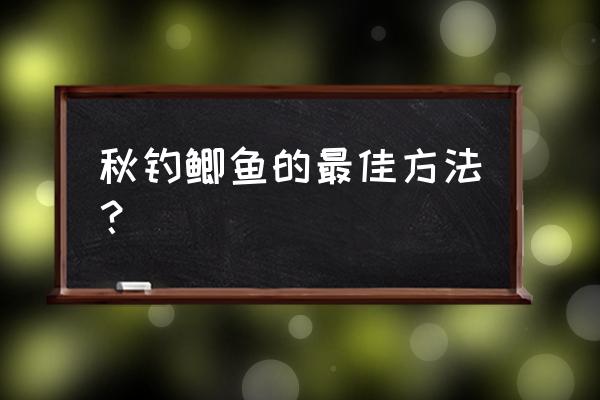 秋钓鲫鱼的最佳方法？